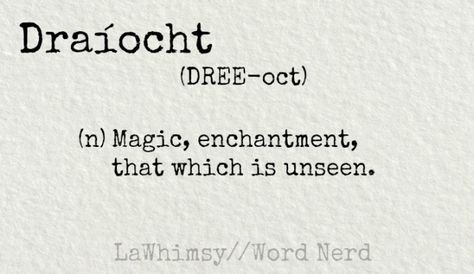 Draíocht

(DREE-oct)

(n) Magic, enchantment, that which is unseen.

LaWhimsy//Word Nerd